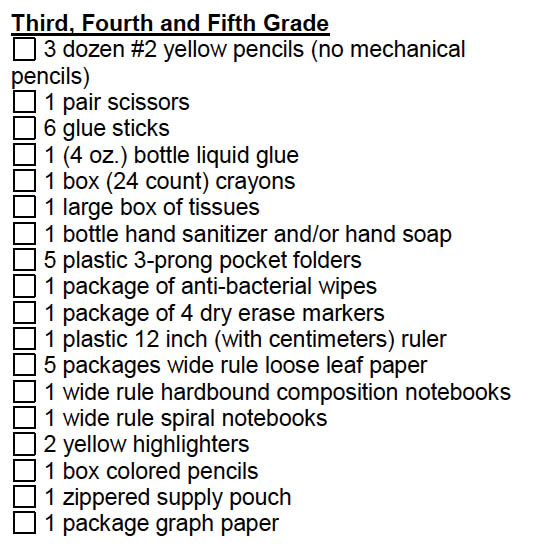 Third, Fourth and Fifth Grade
☐ 3 dozen #2 yellow pencils (no mechanical pencils)
☐ 1 pair scissors
☐ 6 glue sticks
☐ 1 (4 oz.) bottle liquid glue
☐ 1 box (24 count) crayons
☐ 1 large box of tissues
☐ 1 bottle hand sanitizer and/or hand soap
☐ 5 plastic 3-prong pocket folders
☐ 1 package of anti-bacterial wipes
☐ 1 package of 4 dry erase markers
☐ 1 plastic 12 inch (with centimeters) ruler
☐ 5 packages wide rule loose leaf paper
☐ 1 wide rule hardbound composition notebooks
☐ 1 wide rule spiral notebooks
☐ 2 yellow highlighters
☐ 1 box colored pencils
☐ 1 zippered supply pouch
☐ 1 package graph paper